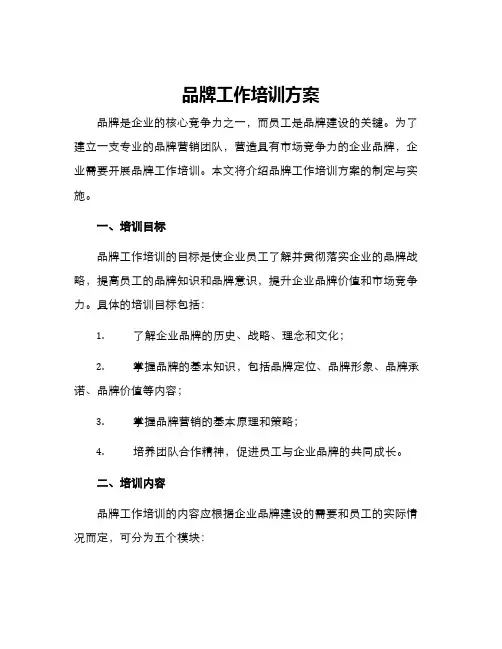 品牌工作培训方案

品牌是企业的核心竞争力之一，而员工是品牌建设的关键。为了建立一支专业的品牌营销团队，营造具有市场竞争力的企业品牌，企业需要开展品牌工作培训。本文将介绍品牌工作培训方案的制定与实施。

一、培训目标

品牌工作培训的目标是使企业员工了解并贯彻落实企业的品牌战略，提高员工的品牌知识和品牌意识，提升企业品牌价值和市场竞争力。具体的培训目标包括：

1. 了解企业品牌的历史、战略、理念和文化；

2. 掌握品牌的基本知识，包括品牌定位、品牌形象、品牌承诺、品牌价值等内容；

3. 掌握品牌营销的基本原理和策略；

4. 培养团队合作精神，促进员工与企业品牌的共同成长。

二、培训内容

品牌工作培训的内容应根据企业品牌建设的需要和员工的实际情况而定，可分为五个模块：